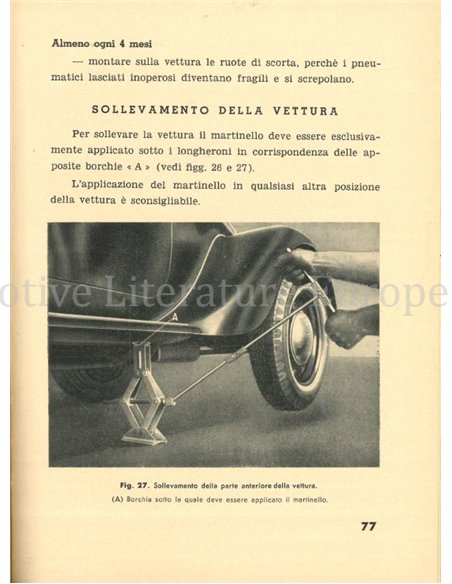 Almeno ogni 4 mesi

— montare sulla vettura le ruote di scorta, perchè i pneumatici lasciati inoperosi diventano fragili e si screpolano.

SOLLEVAMENTO DELLA VETTURA

Per sollevare la vettura il martinello deve essere esclusivamente applicato sotto i longheroni in corrispondenza delle apposite borchie « A » (vedi figg. 26 e 27).

L'applicazione del martinello in qualsiasi altra posizione della vettura è sconsigliabile.

otive Literature Europe

A

Fig. 27. Sollevamento della parte anteriore della vettura.
(A) Borchia sotto la quale deve essere applicato il martinello.

77